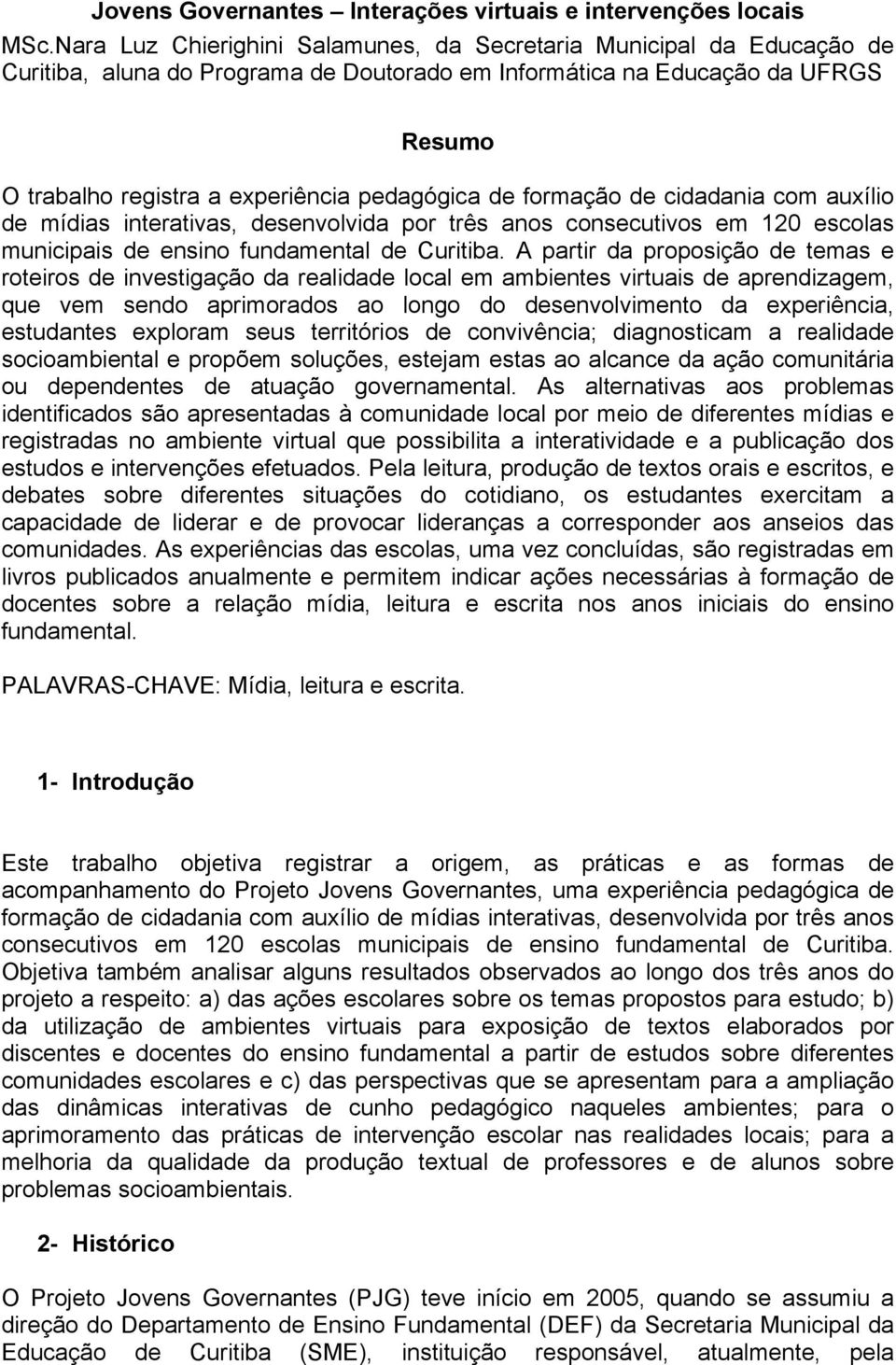 Jovens Governantes – Interações virtuais e intervenções locais

MSc.Nara Luz Chierighini Salamunes, da Secretaria Municipal da Educação de Curitiba, aluna do Programa de Doutorado em Informática na Educação da UFRGS

Resumo

O trabalho registra a experiência pedagógica de formação de cidadania com auxílio de mídias interativas, desenvolvida por três anos consecutivos em 120 escolas municipais de ensino fundamental de Curitiba. A partir da proposição de temas e roteiros de investigação da realidade local em ambientes virtuais de aprendizagem, que vem sendo aprimorados ao longo do desenvolvimento da experiência, estudantes exploram seus territórios de convivência; diagnosticam a realidade socioambiental e propõem soluções, estejam estas ao alcance da ação comunitária ou dependentes de atuação governamental. As alternativas aos problemas identificados são apresentadas à comunidade local por meio de diferentes mídias e registradas no ambiente virtual que possibilita a interatividade e a publicação dos estudos e intervenções efetuados. Pela leitura, produção de textos orais e escritos, e debates sobre diferentes situações do cotidiano, os estudantes exercitam a capacidade de liderar e de provocar lideranças a corresponder aos anseios das comunidades. As experiências das escolas, uma vez concluídas, são registradas em livros publicados anualmente e permitem indicar ações necessárias à formação de docentes sobre a relação mídia, leitura e escrita nos anos iniciais do ensino fundamental.

PALAVRAS-CHAVE: Mídia, leitura e escrita.

1- Introdução

Este trabalho objetiva registrar a origem, as práticas e as formas de acompanhamento do Projeto Jovens Governantes, uma experiência pedagógica de formação de cidadania com auxílio de mídias interativas, desenvolvida por três anos consecutivos em 120 escolas municipais de ensino fundamental de Curitiba. Objetiva também analisar alguns resultados observados ao longo dos três anos do projeto a respeito: a) das ações escolares sobre os temas propostos para estudo; b) da utilização de ambientes virtuais para exposição de textos elaborados por discentes e docentes do ensino fundamental a partir de estudos sobre diferentes comunidades escolares e c) das perspectivas que se apresentam para a ampliação das dinâmicas interativas de cunho pedagógico naqueles ambientes; para o aprimoramento das práticas de intervenção escolar nas realidades locais; para a melhoria da qualidade da produção textual de professores e de alunos sobre problemas socioambientais.

2- Histórico

O Projeto Jovens Governantes (PJG) teve início em 2005, quando se assumiu a direção do Departamento de Ensino Fundamental (DEF) da Secretaria Municipal da Educação de Curitiba (SME), instituição responsável, atualmente, pela